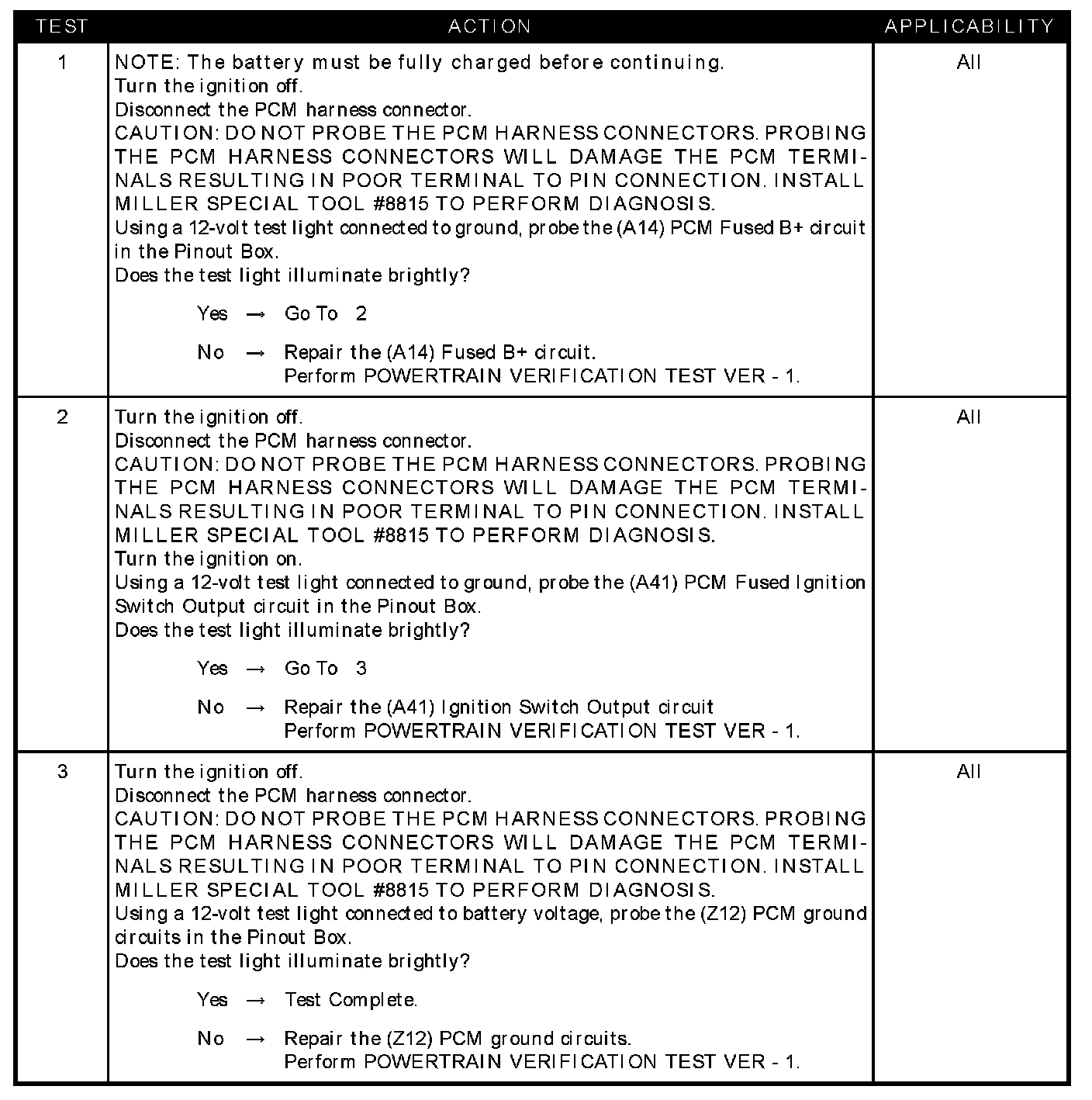 | TEST | ACTION | APPLICABILITY |
|---|---|---|
| 1 | NOTE: The battery must be fully charged before continuing.<br>Turn the ignition off.<br>Disconnect the PCM harness connector.<br>CAUTION: DO NOT PROBE THE PCM HARNESS CONNECTORS. PROBING THE PCM HARNESS CONNECTORS WILL DAMAGE THE PCM TERMINALS RESULTING IN POOR TERMINAL TO PIN CONNECTION. INSTALL MILLER SPECIAL TOOL #8815 TO PERFORM DIAGNOSIS.<br>Using a 12-volt test light connected to ground, probe the (A14) PCM Fused B+ circuit in the Pinout Box.<br>Does the test light illuminate brightly?<br>Yes → Go To 2<br>No → Repair the (A14) Fused B+ circuit.<br>Perform POWERTRAIN VERIFICATION TEST VER - 1. | All |
| 2 | Turn the ignition off.<br>Disconnect the PCM harness connector.<br>CAUTION: DO NOT PROBE THE PCM HARNESS CONNECTORS. PROBING THE PCM HARNESS CONNECTORS WILL DAMAGE THE PCM TERMINALS RESULTING IN POOR TERMINAL TO PIN CONNECTION. INSTALL MILLER SPECIAL TOOL #8815 TO PERFORM DIAGNOSIS.<br>Turn the ignition on.<br>Using a 12-volt test light connected to ground, probe the (A41) PCM Fused Ignition Switch Output circuit in the Pinout Box.<br>Does the test light illuminate brightly?<br>Yes → Go To 3<br>No → Repair the (A41) Ignition Switch Output circuit<br>Perform POWERTRAIN VERIFICATION TEST VER - 1. | All |
| 3 | Turn the ignition off.<br>Disconnect the PCM harness connector.<br>CAUTION: DO NOT PROBE THE PCM HARNESS CONNECTORS. PROBING THE PCM HARNESS CONNECTORS WILL DAMAGE THE PCM TERMINALS RESULTING IN POOR TERMINAL TO PIN CONNECTION. INSTALL MILLER SPECIAL TOOL #8815 TO PERFORM DIAGNOSIS.<br>Using a 12-volt test light connected to battery voltage, probe the (Z12) PCM ground circuits in the Pinout Box.<br>Does the test light illuminate brightly?<br>Yes → Test Complete.<br>No → Repair the (Z12) PCM ground circuits.<br>Perform POWERTRAIN VERIFICATION TEST VER - 1. | All |